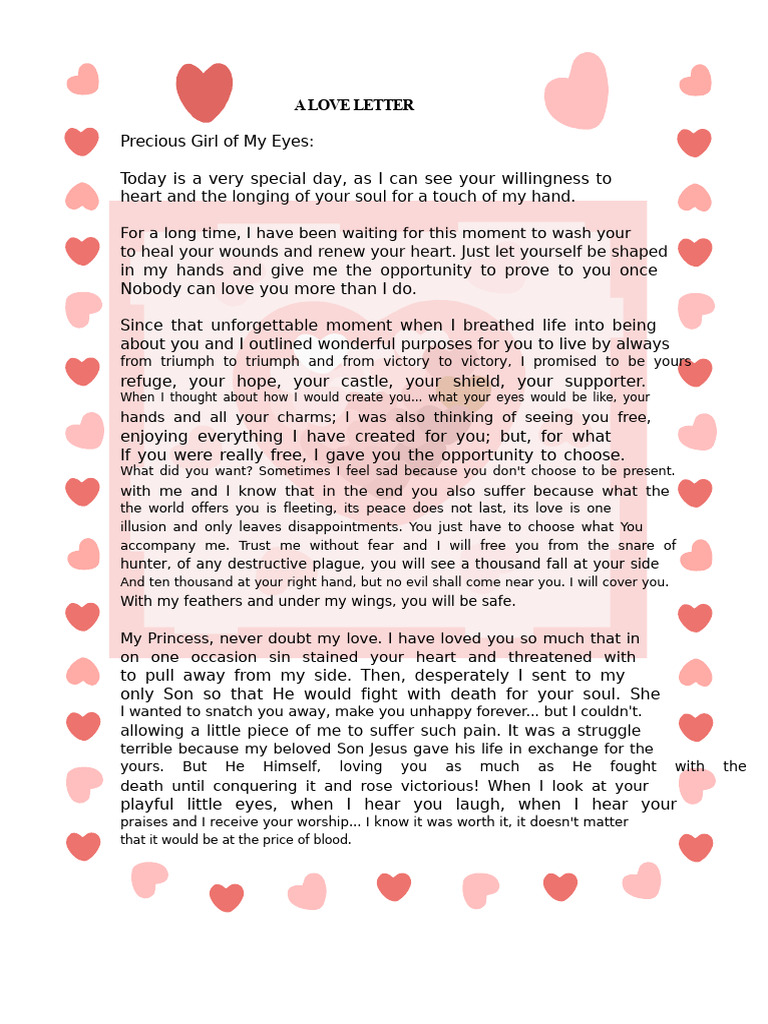 A LOVE LETTER

Precious Girl of My Eyes:

Today is a very special day, as I can see your willingness to heart and the longing of your soul for a touch of my hand.

For a long time, I have been waiting for this moment to wash your to heal your wounds and renew your heart. Just let yourself be shaped in my hands and give me the opportunity to prove to you once Nobody can love you more than I do.

Since that unforgettable moment when I breathed life into being about you and I outlined wonderful purposes for you to live by always from triumph to triumph and from victory to victory, I promised to be yours refuge, your hope, your castle, your shield, your supporter. When I thought about how I would create you... what your eyes would be like, your hands and all your charms; I was also thinking of seeing you free, enjoying everything I have created for you; but, for what If you were really free, I gave you the opportunity to choose. What did you want? Sometimes I feel sad because you don't choose to be present. with me and I know that in the end you also suffer because what the the world offers you is fleeting, its peace does not last, its love is one illusion and only leaves disappointments. You just have to choose what You accompany me. Trust me without fear and I will free you from the snare of hunter, of any destructive plague, you will see a thousand fall at your side And ten thousand at your right hand, but no evil shall come near you. I will cover you. With my feathers and under my wings, you will be safe.

My Princess, never doubt my love. I have loved you so much that in on one occasion sin stained your heart and threatened with to pull away from my side. Then, desperately I sent to my only Son so that He would fight with death for your soul. She I wanted to snatch you away, make you unhappy forever... but I couldn't. allowing a little piece of me to suffer such pain. It was a struggle terrible because my beloved Son Jesus gave his life in exchange for the yours. But He Himself, loving you as much as He fought with the death until conquering it and rose victorious! When I look at your playful little eyes, when I hear you laugh, when I hear your praises and I receive your worship... I know it was worth it, it doesn't matter that it would be at the price of blood.